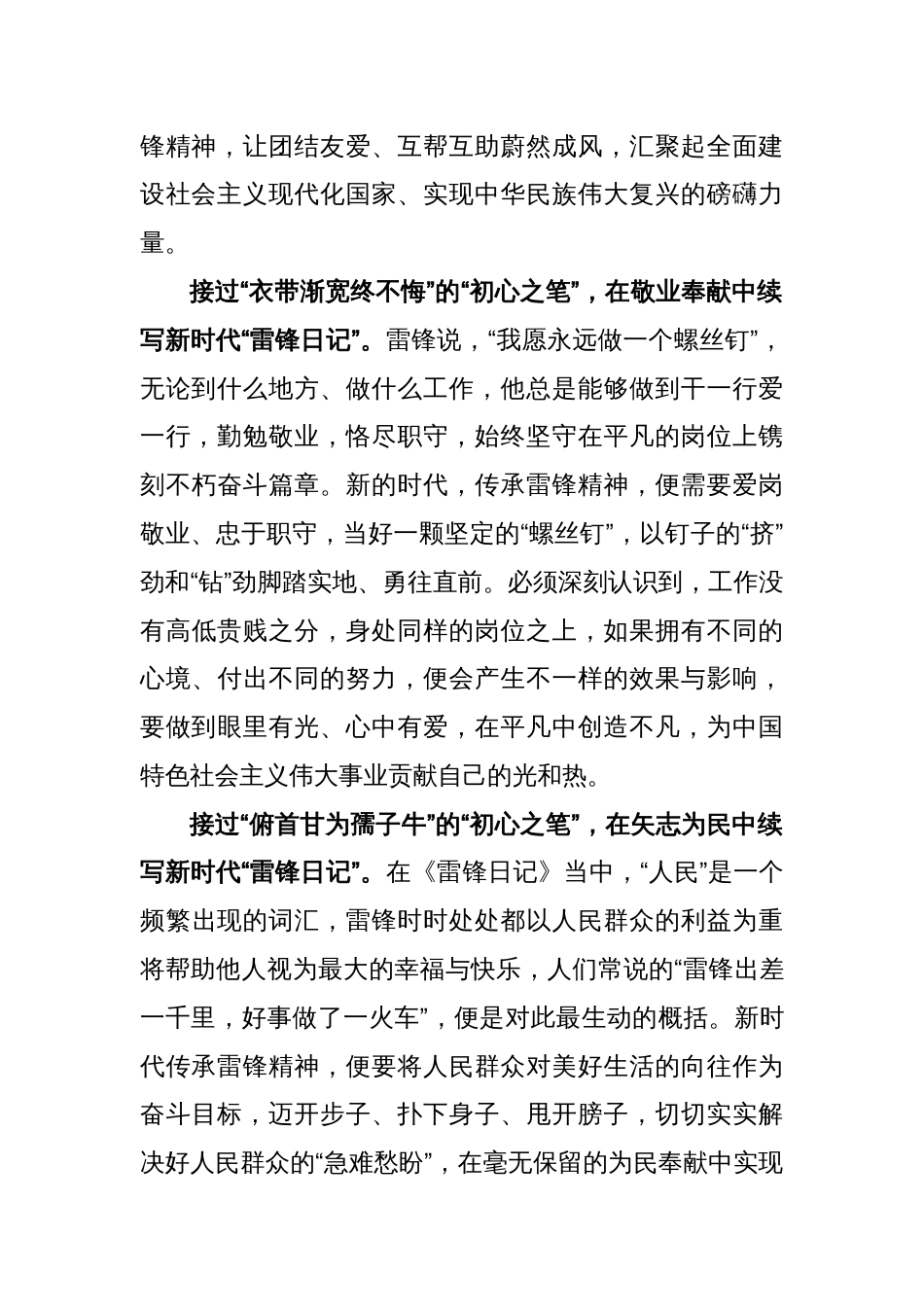 锋精神，让团结友爱、互帮互助蔚然成风，汇聚起全面建设社会主义现代化国家、实现中华民族伟大复兴的磅礴力量。

接过“衣带渐宽终不悔”的“初心之笔”，在敬业奉献中续写新时代“雷锋日记”。雷锋说，“我愿永远做一个螺丝钉”，无论到什么地方、做什么工作，他总是能够做到干一行爱一行，勤勉敬业，恪尽职守，始终坚守在平凡的岗位上镌刻不朽奋斗篇章。新的时代，传承雷锋精神，便需要爱岗敬业、忠于职守，当好一颗坚定的“螺丝钉”，以钉子的“挤”劲和“钻”劲脚踏实地、勇往直前。必须深刻认识到，工作没有高低贵贱之分，身处同样的岗位之上，如果拥有不同的心境、付出不同的努力，便会产生不一样的效果与影响，要做到眼里有光、心中有爱，在平凡中创造不凡，为中国特色社会主义伟大事业贡献自己的光和热。

接过“俯首甘为孺子牛”的“初心之笔”，在矢志为民中续写新时代“雷锋日记”。在《雷锋日记》当中，“人民”是一个频繁出现的词汇，雷锋时时处处都以人民群众的利益为重将帮助他人视为最大的幸福与快乐，人们常说的“雷锋出差一千里，好事做了一火车”，便是对此最生动的概括。新时代传承雷锋精神，便要将人民群众对美好生活的向往作为奋斗目标，迈开步子、扑下身子、甩开膀子，切切实实解决好人民群众的“急难愁盼”，在毫无保留的为民奉献中实现